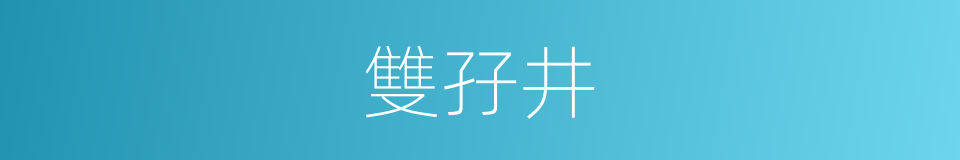 雙孖井